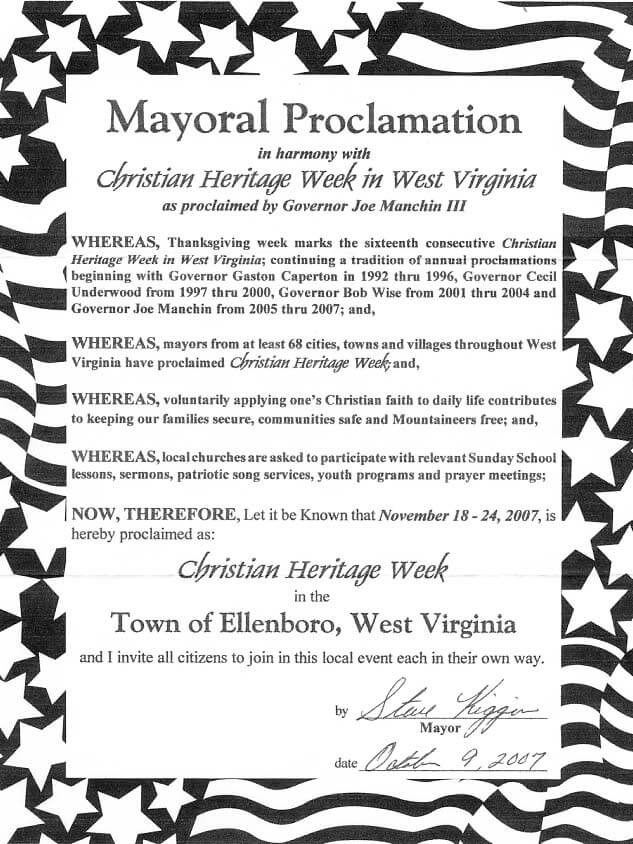 Mayoral Proclamation

in harmony with

Christian Heritage Week in West Virginia

as proclaimed by Governor Joe Manchin III

WHEREAS, Thanksgiving week marks the sixteenth consecutive Christian Heritage Week in West Virginia; continuing a tradition of annual proclamations beginning with Governor Gaston Caperton in 1992 thru 1996, Governor Cecil Underwood from 1997 thru 2000, Governor Bob Wise from 2001 thru 2004 and Governor Joe Manchin from 2005 thru 2007; and,

WHEREAS, mayors from at least 68 cities, towns and villages throughout West Virginia have proclaimed Christian Heritage Week; and,

WHEREAS, voluntarily applying one's Christian faith to daily life contributes to keeping our families secure, communities safe and Mountaineers free; and,

WHEREAS, local churches are asked to participate with relevant Sunday School lessons, sermons, patriotic song services, youth programs and prayer meetings;

NOW, THEREFORE, Let it be Known that November 18 - 24, 2007, is hereby proclaimed as:

Christian Heritage Week

in the

Town of Ellenboro, West Virginia

and I invite all citizens to join in this local event each in their own way.

by Steve Riggin
Mayor

date October 9, 2007